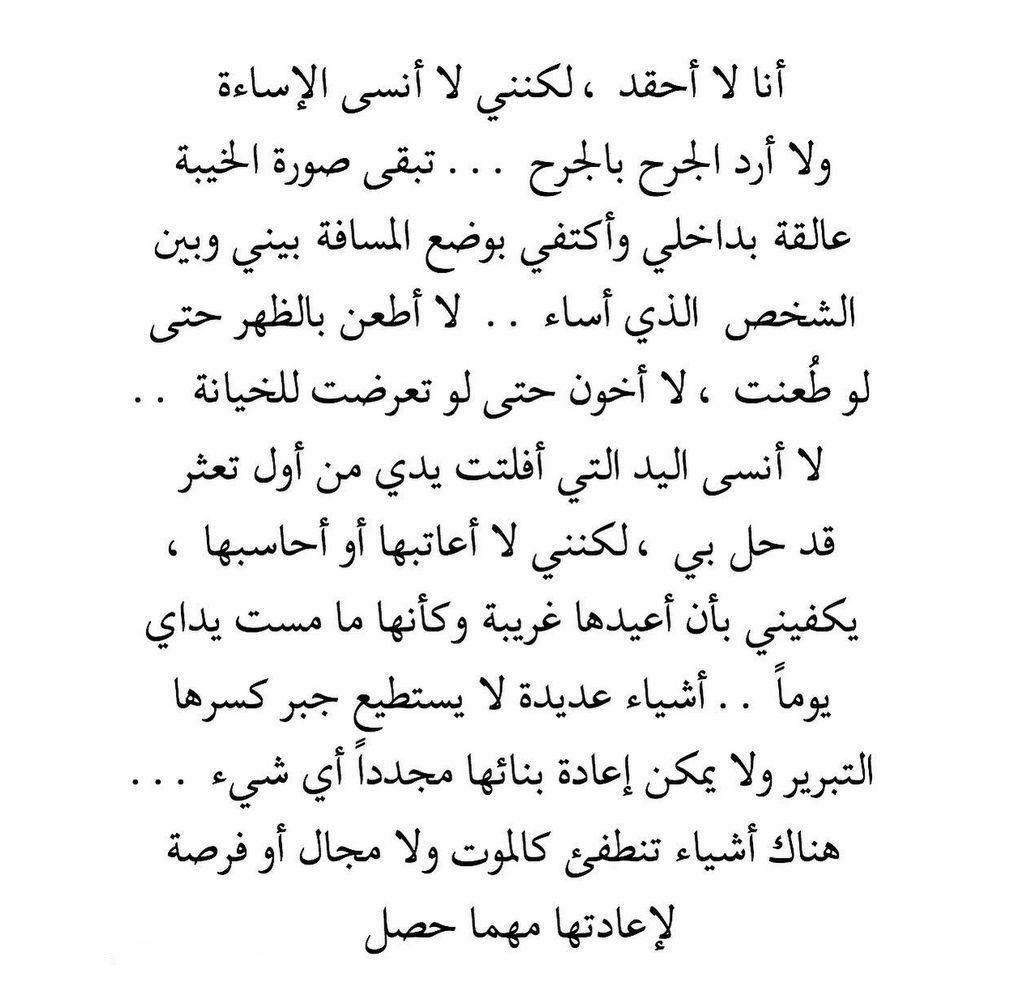 أنا لا أحقد ، لكنني لا أنسى الإساءة ولا أرد الجرح بالجرح . . . تبقى صورة الخيبة عالقة بداخلي وأكتفي بوضع المسافة بيني وبين الشخص الذي أساء . . لا أطعن بالظهر حتى لو طُعنت ، لا أخون حتى لو تعرضت للخيانة . . لا أنسى اليد التي أفلتت يدي من أول تعثر قد حل بي ، لكنني لا أعاتبها أو أحاسبها ، يكفيني بأن أعيدها غريبة وكأنها ما مست يداي يوماً . . أشياء عديدة لا يستطيع جبر كسرها التبرير ولا يمكن إعادة بنائها مجدداً أي شيء . . . هناك أشياء تنطفئ كالموت ولا مجال أو فرصة لإعادتها مهما حصل